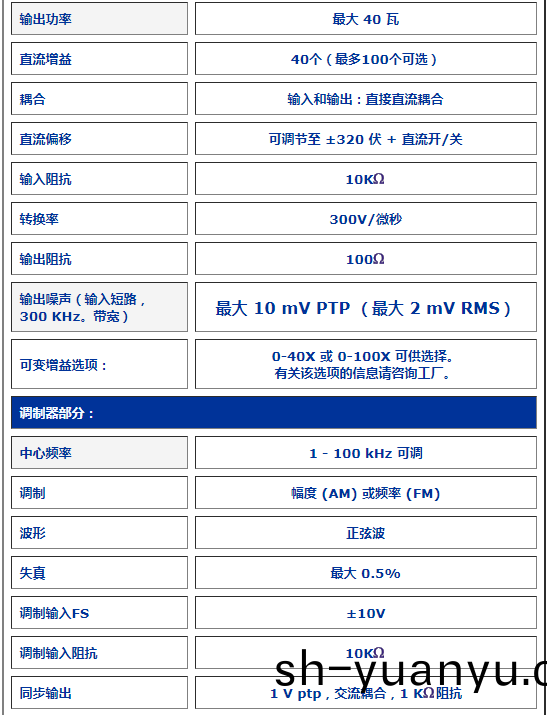 | 输出功率 | 最大 40 瓦 |
|---|---|
| 直流增益 | 40个（最多100个可选） |
| 耦合 | 输入和输出：直接直流耦合 |
| 直流偏移 | 可调节至 ±320 伏 + 直流开/关 |
| 输入阻抗 | 10KΩ |
| 转换率 | 300V/微秒 |
| 输出阻抗 | 100Ω |
| 输出噪声（输入短路，300 KHz。带宽） | 最大 10 mV PTP （最大 2 mV RMS） |
| 可变增益选项： | 0-40X 或 0-100X 可供选择。有关该选项的信息请咨询工厂。 |
| 调制器部分： | |
| 中心频率 | 1 - 100 kHz 可调 |
| 调制 | 幅度 (AM) 或频率 (FM) |
| 波形 | 正弦波 |
| 失真 | 最大 0.5% |
| 调制输入FS | ±10V |
| 调制输入阻抗 | 10KΩ |
| 同步输出 | 1 V ptp，交流耦合，1 KΩ阻抗 |

sh-yuanyu.c